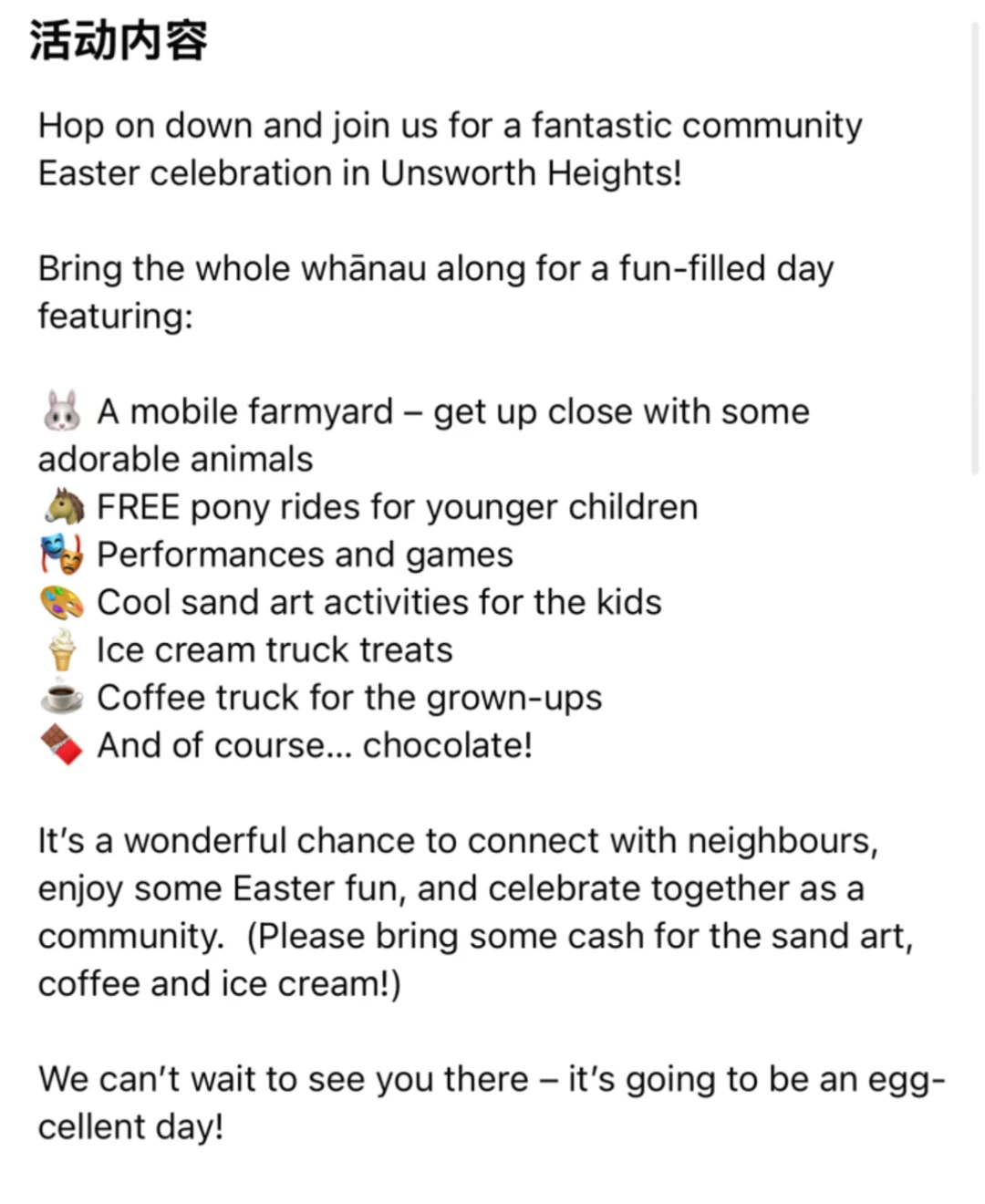 活动内容

Hop on down and join us for a fantastic community Easter celebration in Unsworth Heights!

Bring the whole whānau along for a fun-filled day featuring:

🐰 A mobile farmyard – get up close with some adorable animals
🐴 FREE pony rides for younger children
🎭 Performances and games
🎨 Cool sand art activities for the kids
🍦 Ice cream truck treats
☕ Coffee truck for the grown-ups
🍫 And of course... chocolate!

It's a wonderful chance to connect with neighbours, enjoy some Easter fun, and celebrate together as a community. (Please bring some cash for the sand art, coffee and ice cream!)

We can't wait to see you there – it's going to be an egg-cellent day!